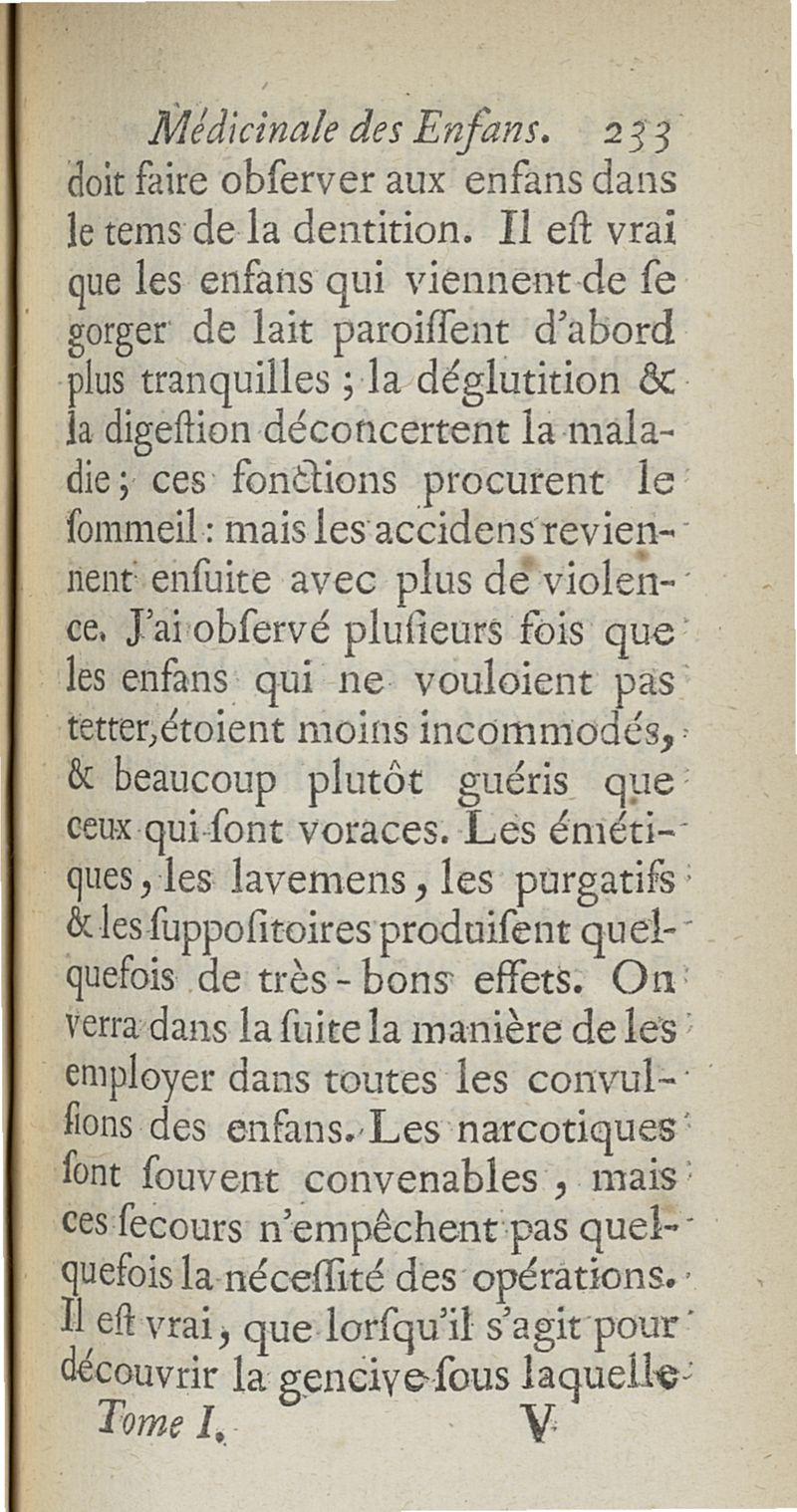 Médicinale des Enfans. 233

doit faire obſerver aux enfans dans le tems de la dentition. Il eſt vrai que les enfans qui viennent de ſe gorger de lait paroiſſent d'abord plus tranquilles ; la déglutition & la digeſtion déconcertent la maladie ; ces fonctions procurent le ſommeil : mais les accidens reviennent enſuite avec plus de violence. J'ai obſervé pluſieurs fois que les enfans qui ne vouloient pas tetter, étoient moins incommodés, & beaucoup plutôt guéris que ceux qui ſont voraces. Les émétiques, les lavemens, les purgatifs & les ſuppoſitoires produiſent quelquefois de très-bons effets. On verra dans la ſuite la manière de les employer dans toutes les convulſions des enfans. Les narcotiques ſont ſouvent convenables, mais ces ſecours n'empêchent pas quelquefois la néceſſité des opérations. Il eſt vrai, que lorſqu'il s'agit pour découvrir la gencive ſous laquelle

Tome I. V